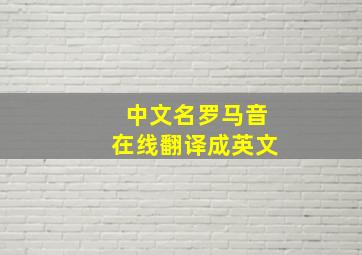 中文名罗马音
在线翻译成英文